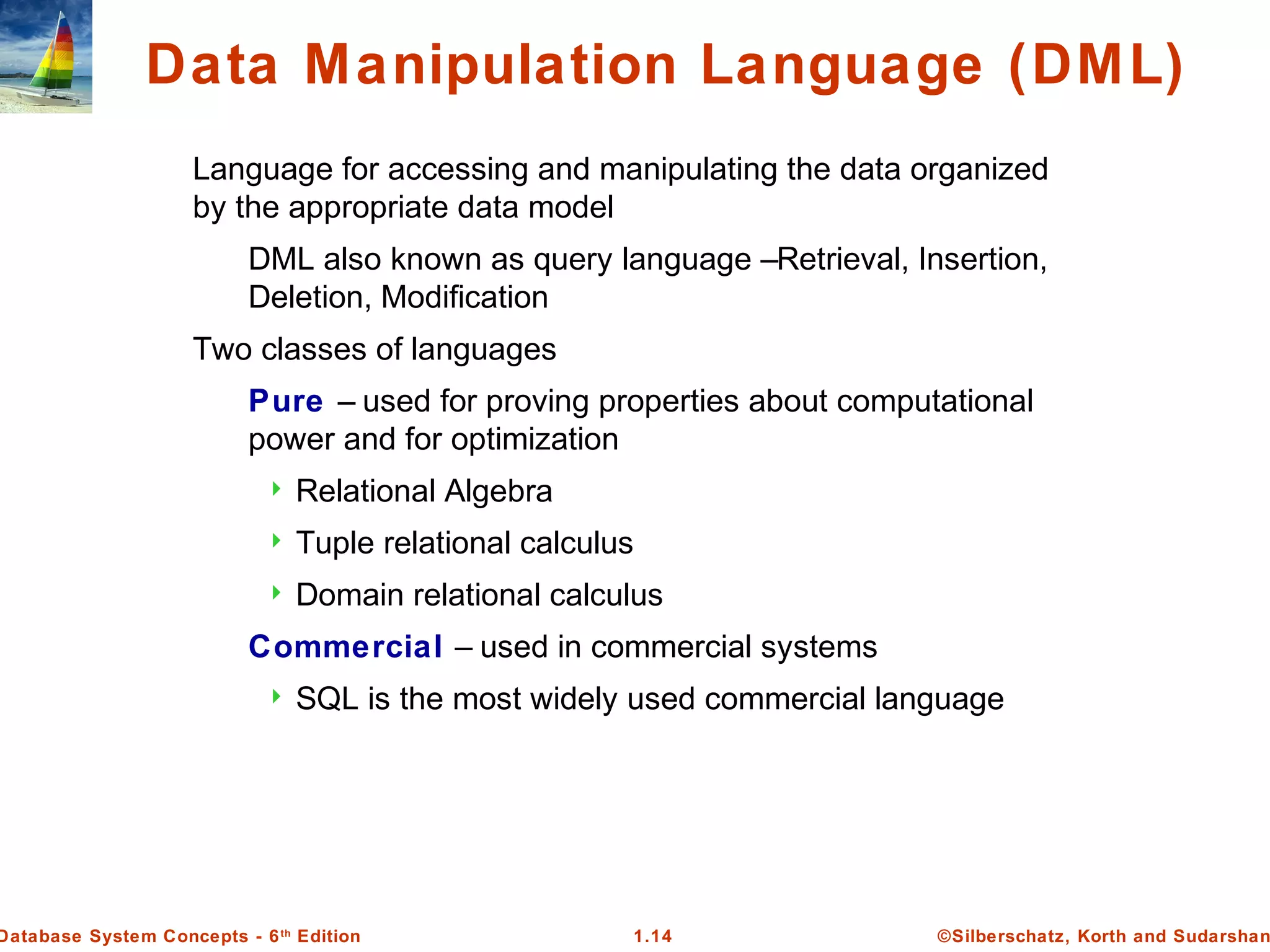 Data Manipulation Language (DML)

Language for accessing and manipulating the data organized by the appropriate data model

DML also known as query language –Retrieval, Insertion, Deletion, Modification

Two classes of languages

Pure – used for proving properties about computational power and for optimization

Relational Algebra

Tuple relational calculus

Domain relational calculus

Commercial – used in commercial systems

SQL is the most widely used commercial language

Database System Concepts - 6th Edition 1.14 ©Silberschatz, Korth and Sudarshan